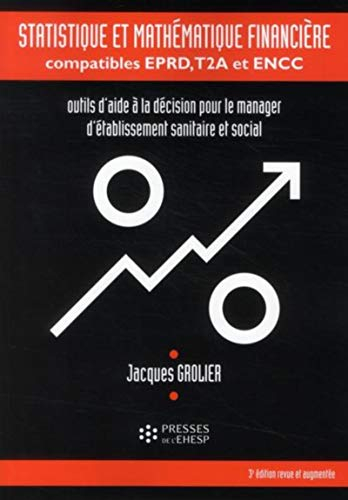 STATISTIQUE ET MATHÉMATIQUE FINANCIÈRE
compatibles EPRD, T2A et ENCC

outils d'aide à la décision pour le manager d'établissement sanitaire et social

Jacques GROLIER

PRESSES DE L'EHESP

3e édition revue et augmentée